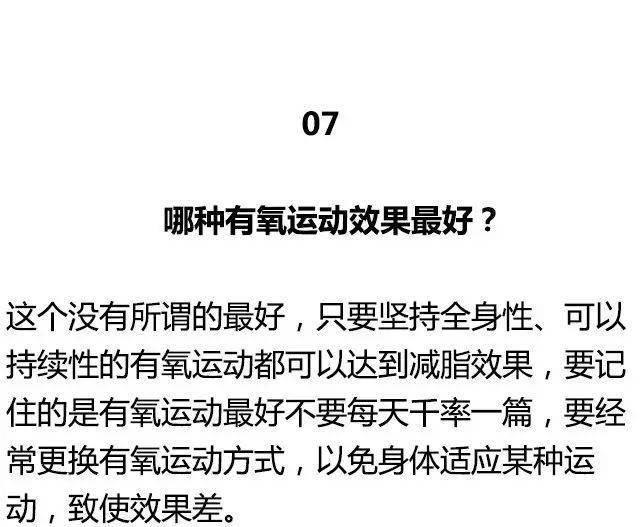 07

哪种有氧运动效果最好？

这个没有所谓的最好，只要坚持全身性、可以持续性的有氧运动都可以达到减脂效果，要记住的是有氧运动最好不要每天千率一篇，要经常更换有氧运动方式，以免身体适应某种运动，致使效果差。